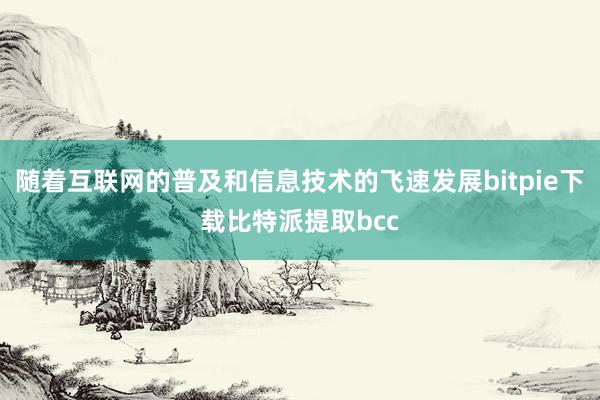 随着互联网的普及和信息技术的飞速发展bitpie下载比特派提取bcc